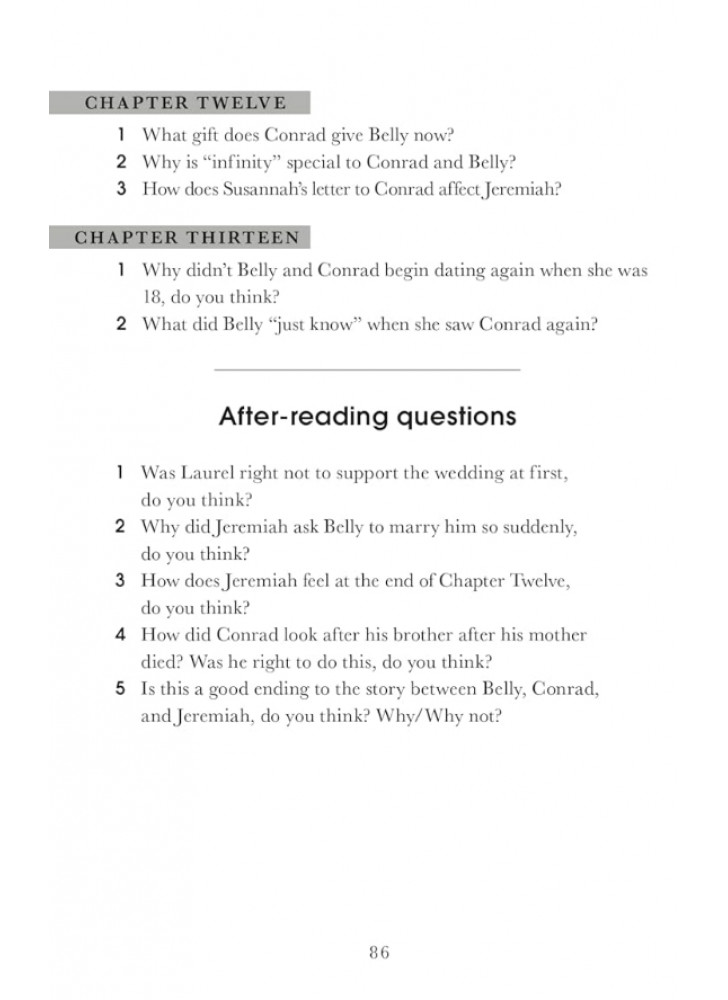 CHAPTER TWELVE

1 What gift does Conrad give Belly now?

2 Why is "infinity" special to Conrad and Belly?

3 How does Susannah's letter to Conrad affect Jeremiah?

CHAPTER THIRTEEN

1 Why didn't Belly and Conrad begin dating again when she was 18, do you think?

2 What did Belly "just know" when she saw Conrad again?

After-reading questions

1 Was Laurel right not to support the wedding at first, do you think?

2 Why did Jeremiah ask Belly to marry him so suddenly, do you think?

3 How does Jeremiah feel at the end of Chapter Twelve, do you think?

4 How did Conrad look after his brother after his mother died? Was he right to do this, do you think?

5 Is this a good ending to the story between Belly, Conrad, and Jeremiah, do you think? Why/Why not?

86